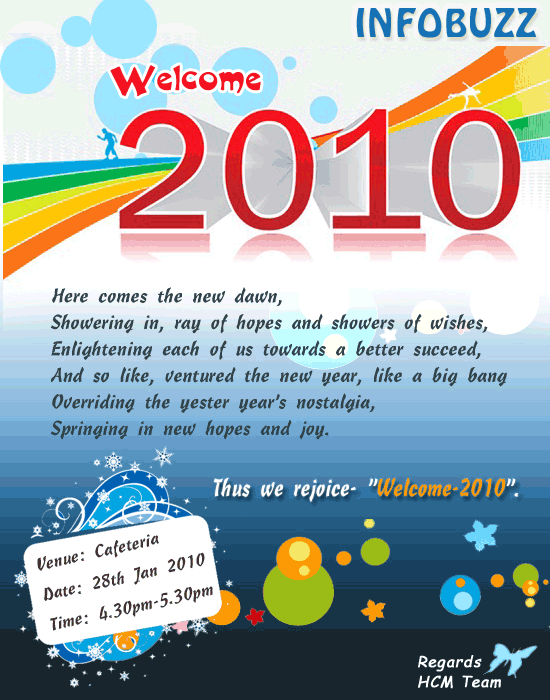 INFOBUZZ

Welcome

2010

Here comes the new dawn,
Showering in, ray of hopes and showers of wishes,
Enlightening each of us towards a better succeed,
And so like, ventured the new year, like a big bang
Overriding the yester year's nostalgia,
Springing in new hopes and joy.

Thus we rejoice- "Welcome-2010".

Venue: Cafeteria
Date: 28th Jan 2010
Time: 4.30pm-5.30pm

Regards
HCM Team